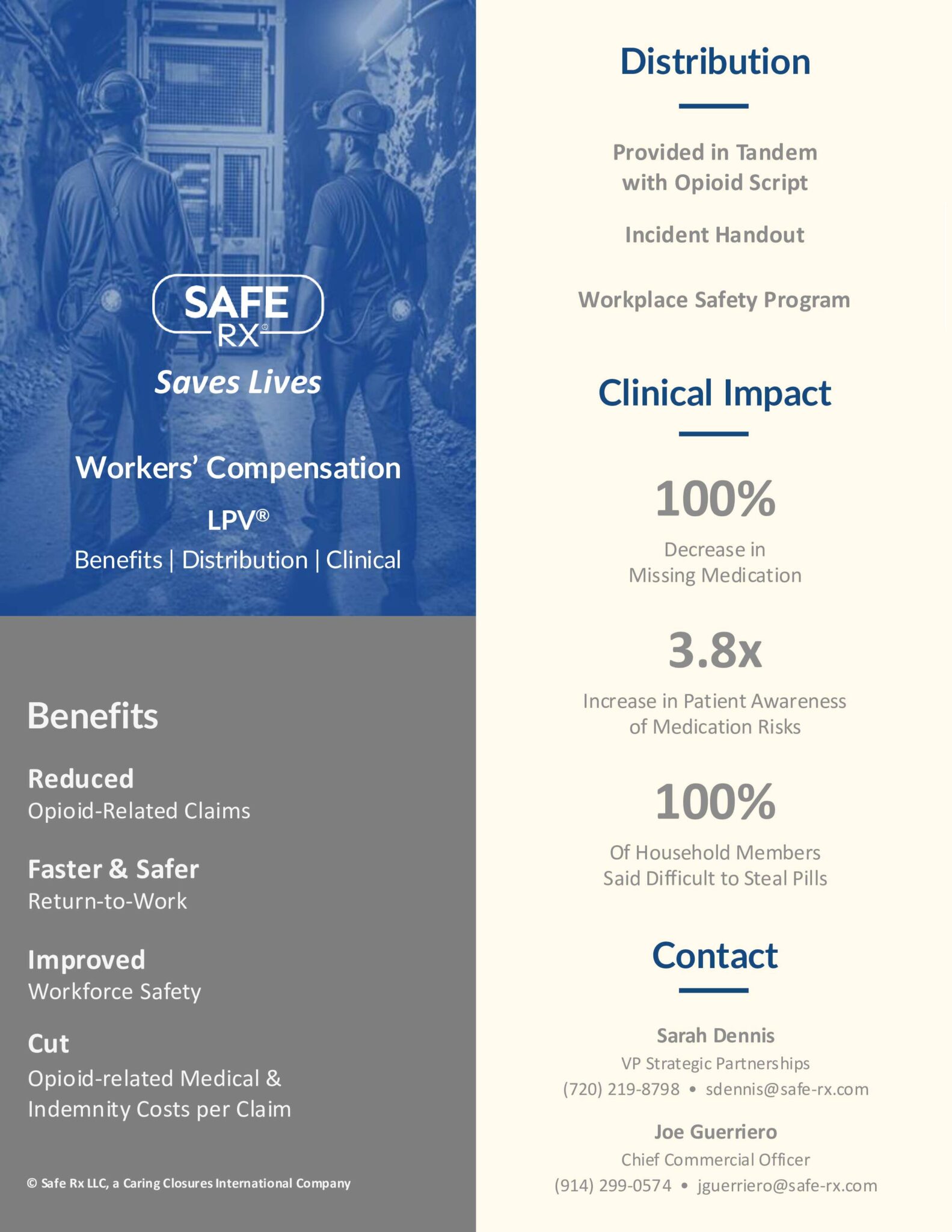 SAFE
RX®
Saves Lives

Workers' Compensation

LPV®

Benefits | Distribution | Clinical

Benefits

Reduced
Opioid-Related Claims

Faster & Safer
Return-to-Work

Improved
Workforce Safety

Cut
Opioid-related Medical & Indemnity Costs per Claim

© Safe Rx LLC, a Caring Closures International Company

Distribution

Provided in Tandem with Opioid Script

Incident Handout

Workplace Safety Program

Clinical Impact

100%
Decrease in Missing Medication

3.8x
Increase in Patient Awareness of Medication Risks

100%
Of Household Members Said Difficult to Steal Pills

Contact

Sarah Dennis
VP Strategic Partnerships
(720) 219-8798 • sdennis@safe-rx.com

Joe Guerriero
Chief Commercial Officer
(914) 299-0574 • jguerriero@safe-rx.com